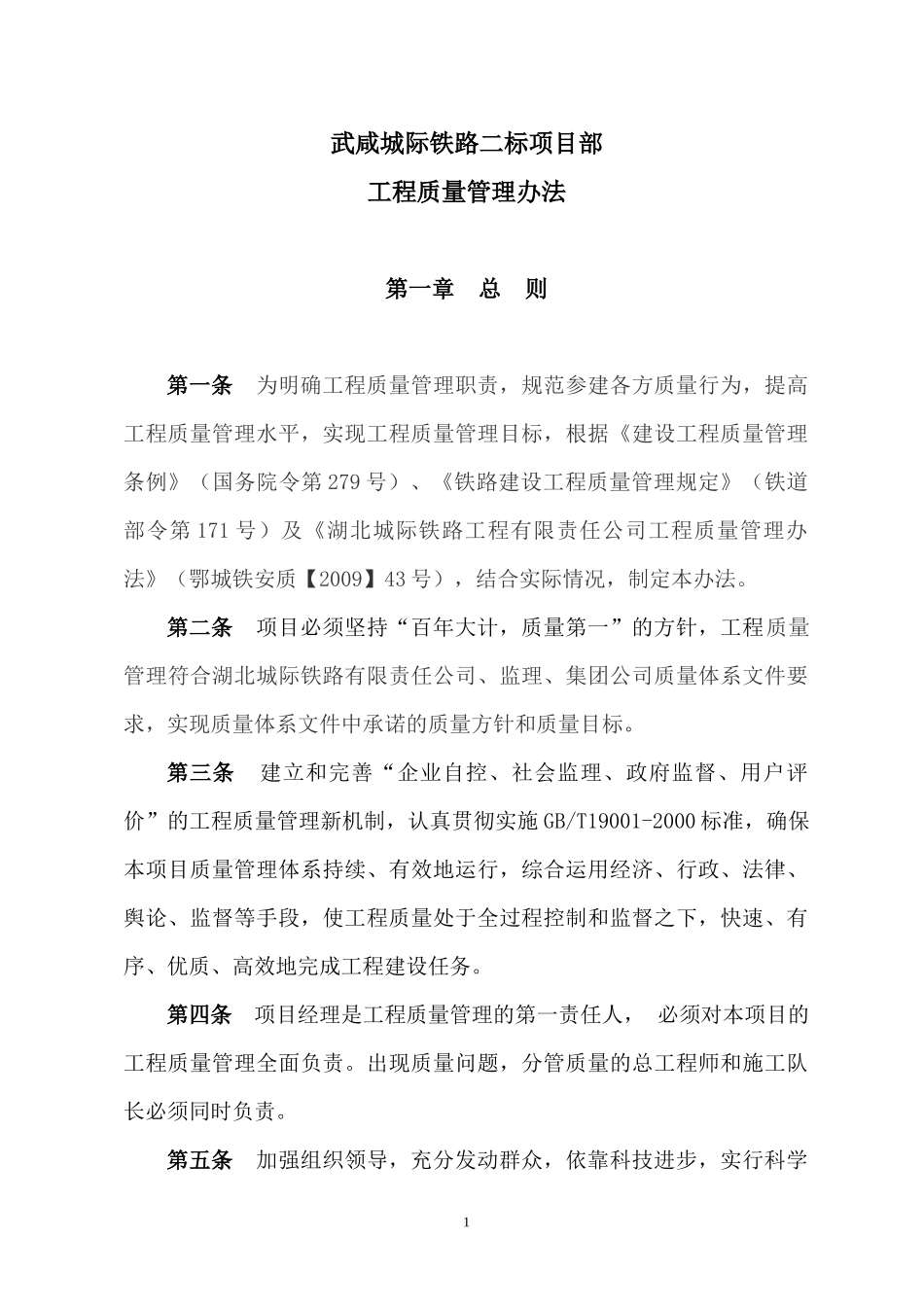 武咸城际铁路二标项目部

工程质量管理办法

第一章 总 则

第一条 为明确工程质量管理职责，规范参建各方质量行为，提高工程质量管理水平，实现工程质量管理目标，根据《建设工程质量管理条例》（国务院令第279号）、《铁路建设工程质量管理规定》（铁道部令第171号）及《湖北城际铁路工程有限责任公司工程质量管理办法》（鄂城铁安质【2009】43号），结合实际情况，制定本办法。

第二条 项目必须坚持“百年大计，质量第一”的方针，工程质量管理符合湖北城际铁路有限责任公司、监理、集团公司质量体系文件要求，实现质量体系文件中承诺的质量方针和质量目标。

第三条 建立和完善“企业自控、社会监理、政府监督、用户评价”的工程质量管理新机制，认真贯彻实施GB/T19001-2000标准，确保本项目质量管理体系持续、有效地运行，综合运用经济、行政、法律、舆论、监督等手段，使工程质量处于全过程控制和监督之下，快速、有序、优质、高效地完成工程建设任务。

第四条 项目经理是工程质量管理的第一责任人， 必须对本项目的工程质量管理全面负责。出现质量问题，分管质量的总工程师和施工队长必须同时负责。

第五条 加强组织领导，充分发动群众，依靠科技进步，实行科学

1